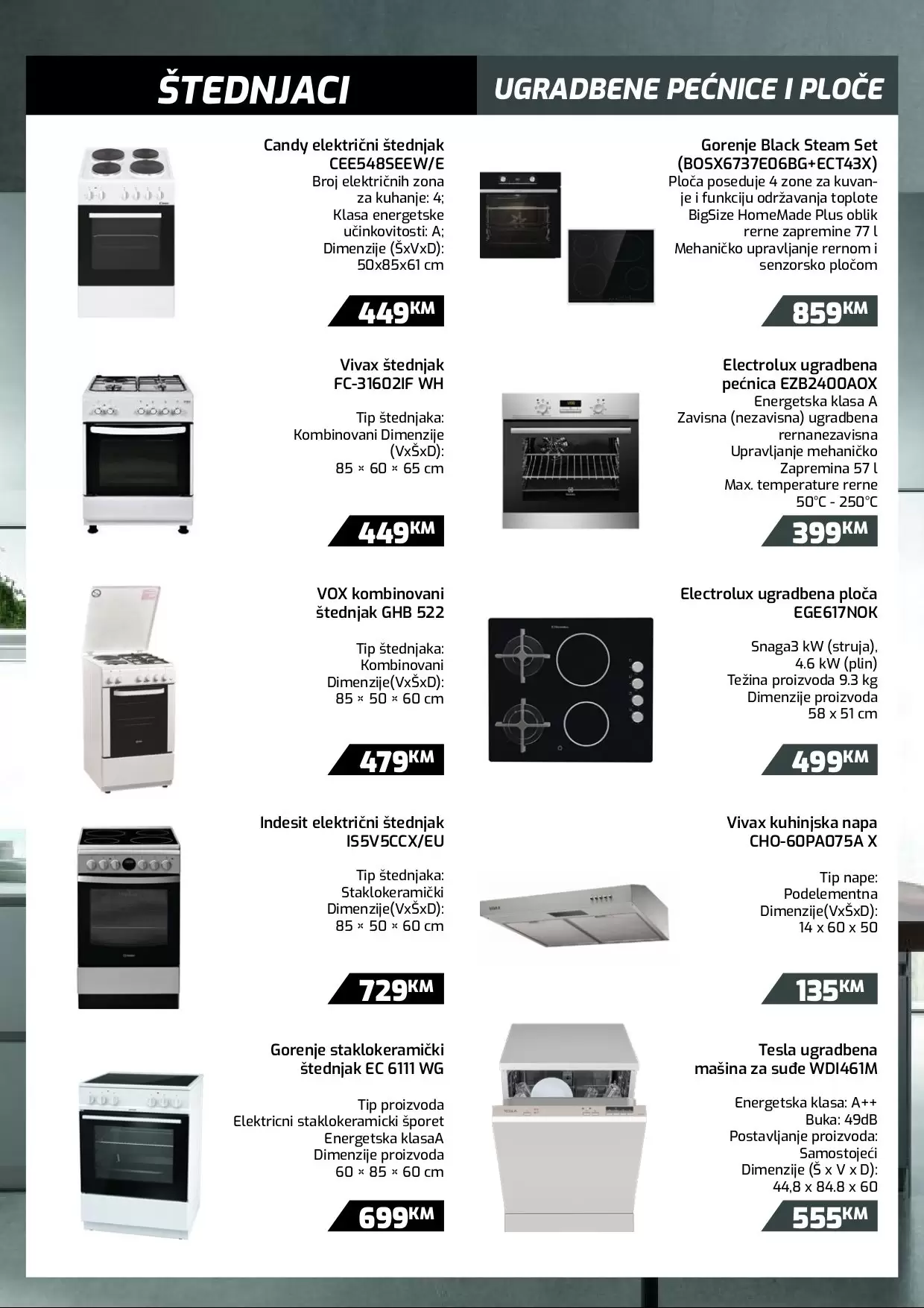 ŠTEDNJACI

Candy električni štednjak CEE548SEEW/E
Broj električnih zona za kuhanje: 4;
Klasa energetske učinkovitosti: A;
Dimenzije (ŠxVxD): 50x85x61 cm

449KM

Vivax štednjak FC-31602IF WH

Tip štednjaka: Kombinovani Dimenzije (VxŠxD): 85 × 60 × 65 cm

449KM

VOX kombinovani štednjak GHB 522

Tip štednjaka: Kombinovani
Dimenzije(VxŠxD): 85 × 50 × 60 cm

479KM

Indesit električni štednjak IS5V5CCX/EU

Tip štednjaka: Staklokeramički
Dimenzije(VxŠxD): 85 × 50 × 60 cm

729KM

Gorenje staklokeramički štednjak EC 6111 WG

Tip proizvoda
Elektricni staklokeramicki šporet
Energetska klasaA
Dimenzije proizvoda
60 × 85 × 60 cm

699KM

UGRADBENE PEĆNICE I PLOČE

Gorenje Black Steam Set (BOSX6737E06BG+ECT43X)
Ploča poseduje 4 zone za kuvanje i funkciju održavanja toplote
BigSize HomeMade Plus oblik rerne zapremine 77 l
Mehaničko upravljanje rernom i senzorsko pločom

859KM

Electrolux ugradbena pećnica EZB2400AOX
Energetska klasa A
Zavisna (nezavisna) ugradbena rernanezavisna
Upravljanje mehaničko
Zapremina 57 l
Max. temperature rerne 50°C - 250°C

399KM

Electrolux ugradbena ploča EGE617NOK

Snaga3 kW (struja), 4.6 kW (plin)
Težina proizvoda 9.3 kg
Dimenzije proizvoda 58 x 51 cm

499KM

Vivax kuhinjska napa CHO-60PA075A X

Tip nape: Podelementna
Dimenzije(VxŠxD): 14 x 60 x 50

135KM

Tesla ugradbena mašina za suđe WDI461M

Energetska klasa: A++
Buka: 49dB
Postavljanje proizvoda: Samostojeći
Dimenzije (Š x V x D): 44,8 x 84.8 x 60

555KM